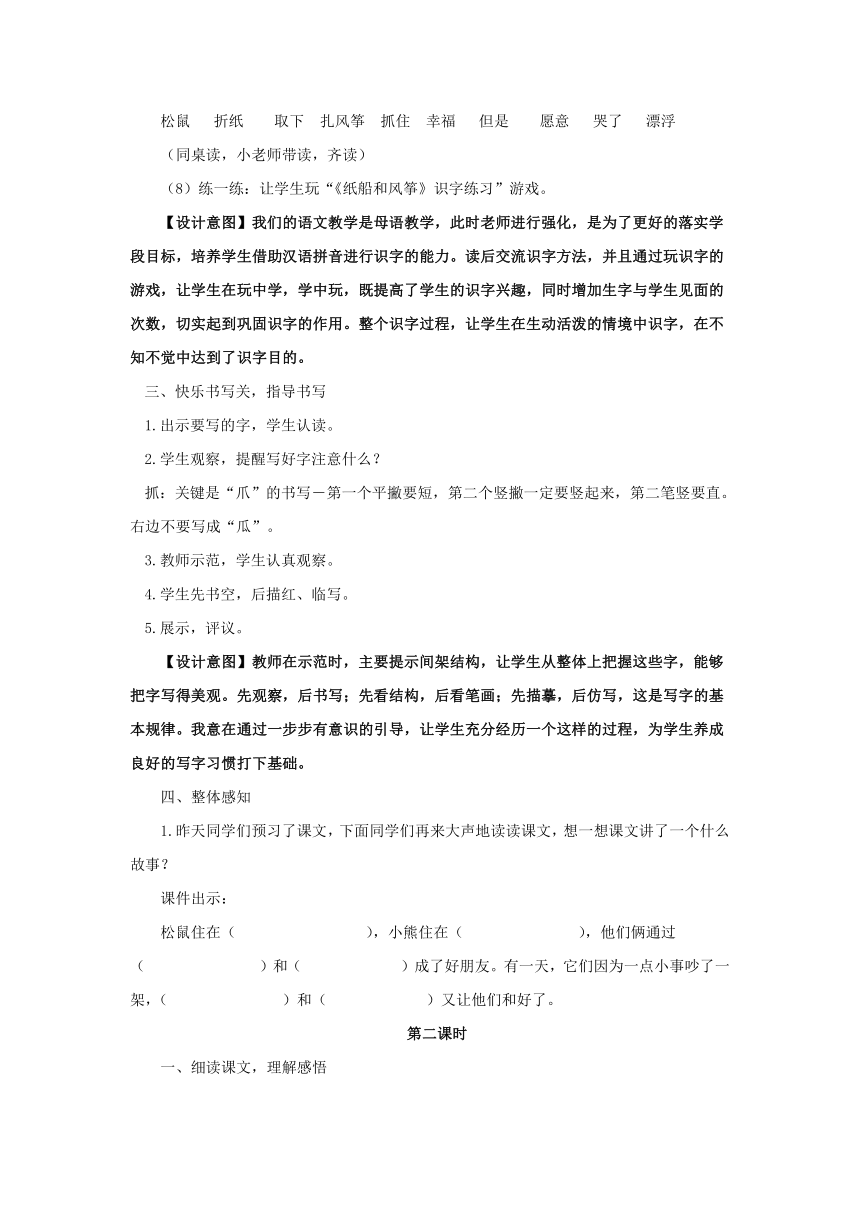 松鼠　折纸　取下　扎风筝　抓住　幸福　但是　愿意　哭了　漂浮

（同桌读，小老师带读，齐读）

（8）练一练：让学生玩“《纸船和风筝》识字练习”游戏。

【设计意图】我们的语文教学是母语教学，此时老师进行强化，是为了更好的落实学段目标，培养学生借助汉语拼音进行识字的能力。读后交流识字方法，并且通过玩识字的游戏，让学生在玩中学，学中玩，既提高了学生的识字兴趣，同时增加生字与学生见面的次数，切实起到巩固识字的作用。整个识字过程，让学生在生动活泼的情境中识字，在不知不觉中达到了识字目的。

三、快乐书写关，指导书写

1.出示要写的字，学生认读。

2.学生观察，提醒写好字注意什么？

抓：关键是“爪”的书写－第一个平撇要短，第二个竖撇一定要竖起来，第二笔竖要直。右边不要写成“瓜”。

3.教师示范，学生认真观察。

4.学生先书空，后描红、临写。

5.展示，评议。

【设计意图】教师在示范时，主要提示间架结构，让学生从整体上把握这些字，能够把字写得美观。先观察，后书写；先看结构，后看笔画；先描摹，后仿写，这是写字的基本规律。我意在通过一步步有意识的引导，让学生充分经历一个这样的过程，为学生养成良好的写字习惯打下基础。

四、整体感知

1.昨天同学们预习了课文，下面同学们再来大声地读读课文，想一想课文讲了一个什么故事？

课件出示：

松鼠住在（　　　　），小熊住在（　　　　），他们俩通过（　　　　）和（　　　　）成了好朋友。有一天，它们因为一点小事吵了一架，（　　　　）和（　　　　）又让他们和好了。

第二课时

一、细读课文，理解感悟